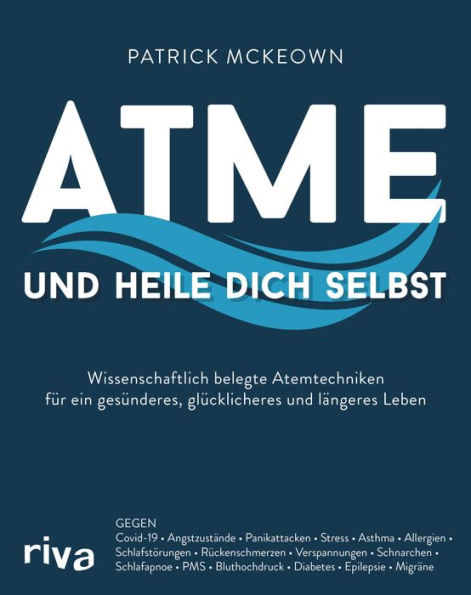 PATRICK MCKEOWN

ATME

UND HEILE DICH SELBST

Wissenschaftlich belegte Atemtechniken für ein gesünderes, glücklicheres und längeres Leben

riva

GEGEN
Covid-19 • Angstzustände • Panikattacken • Stress • Asthma • Allergien • Schlafstörungen • Rückenschmerzen • Verspannungen • Schnarchen • Schlafapnoe • PMS • Bluthochdruck • Diabetes • Epilepsie • Migräne